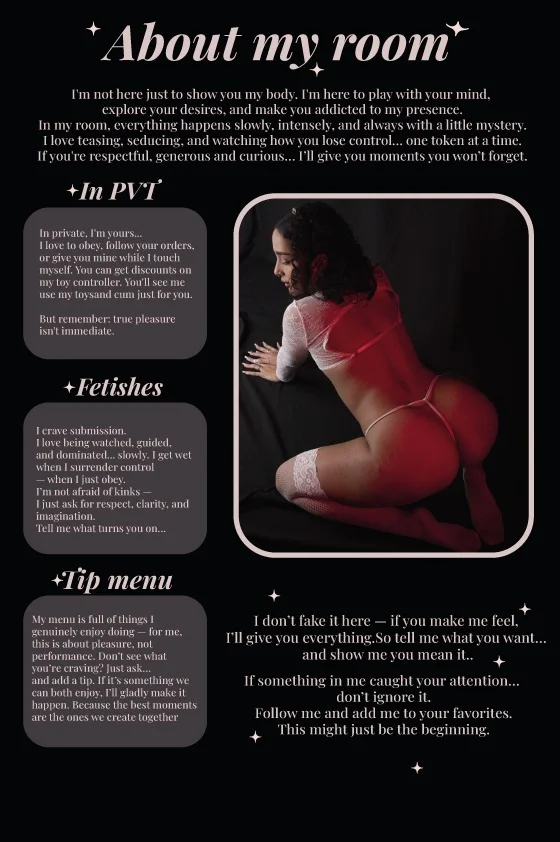 About my room

I'm not here just to show you my body. I'm here to play with your mind, explore your desires, and make you addicted to my presence. In my room, everything happens slowly, intensely, and always with a little mystery. I love teasing, seducing, and watching how you lose control... one token at a time. If you're respectful, generous and curious... I'll give you moments you won't forget.

In PVT

In private, I'm yours... I love to obey, follow your orders, or give you mine while I touch myself. You can get discounts on my toy controller. You'll see me use my toysand cum just for you.

But remember: true pleasure isn't immediate.

Fetishes

I crave submission. I love being watched, guided, and dominated... slowly. I get wet when I surrender control — when I just obey. I'm not afraid of kinks — I just ask for respect, clarity, and imagination. Tell me what turns you on...

Tip menu

My menu is full of things I genuinely enjoy doing — for me, this is about pleasure, not performance. Don't see what you're craving? Just ask... and add a tip. If it's something we can both enjoy, I'll gladly make it happen. Because the best moments are the ones we create together

I don't fake it here — if you make me feel, I'll give you everything.So tell me what you want... and show me you mean it..

If something in me caught your attention... don't ignore it. Follow me and add me to your favorites. This might just be the beginning.